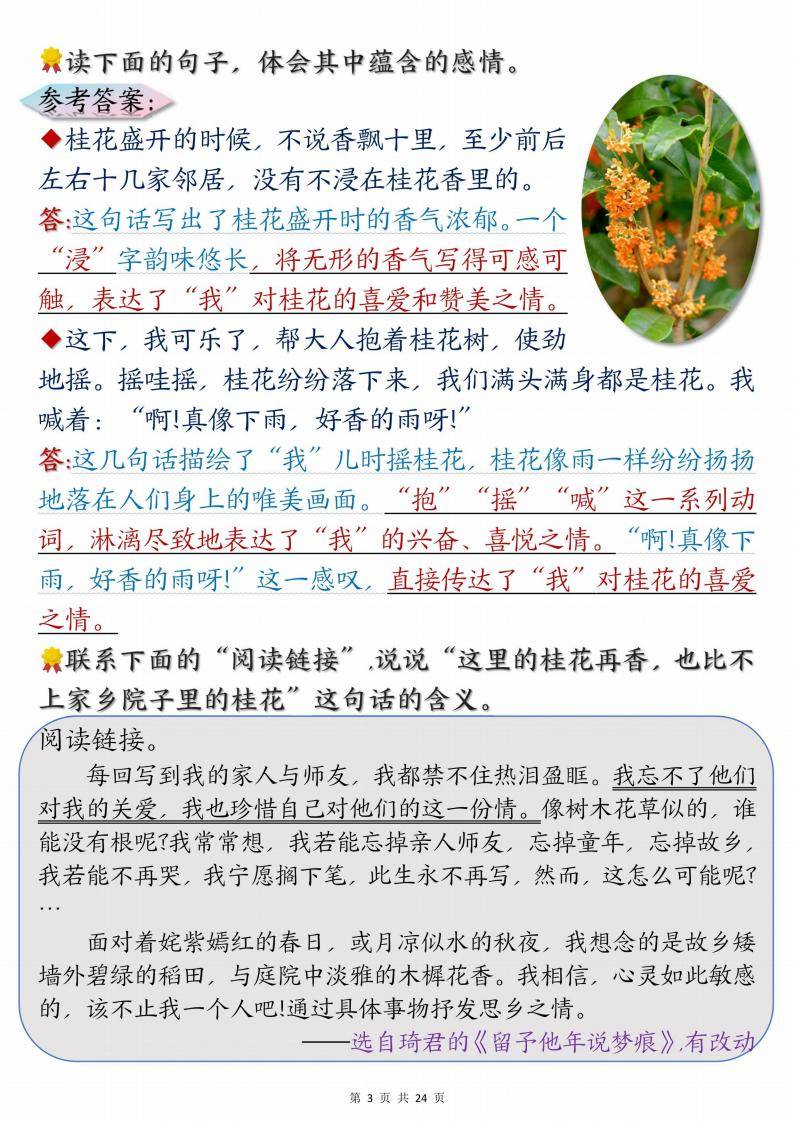 读下面的句子，体会其中蕴含的感情。

参考答案：

◆桂花盛开的时候，不说香飘十里，至少前后左右十几家邻居，没有不浸在桂花香里的。

答:这句话写出了桂花盛开时的香气浓郁。一个“浸”字韵味悠长，将无形的香气写得可感可触，表达了“我”对桂花的喜爱和赞美之情。

◆这下，我可乐了，帮大人抱着桂花树，使劲地摇。摇哇摇，桂花纷纷落下来，我们满头满身都是桂花。我喊着：“啊!真像下雨，好香的雨呀!”

答:这几句话描绘了“我”儿时摇桂花，桂花像雨一样纷纷扬扬地落在人们身上的唯美画面。“抱”“摇”“喊”这一系列动词，淋漓尽致地表达了“我”的兴奋、喜悦之情。“啊!真像下雨，好香的雨呀!”这一感叹，直接传达了“我”对桂花的喜爱之情。

联系下面的“阅读链接”,说说“这里的桂花再香，也比不上家乡院子里的桂花”这句话的含义。

阅读链接。

每回写到我的家人与师友，我都禁不住热泪盈眶。我忘不了他们对我的关爱，我也珍惜自己对他们的这一份情。像树木花草似的，谁能没有根呢?我常常想，我若能忘掉亲人师友，忘掉童年，忘掉故乡，我若能不再哭，我宁愿搁下笔，此生永不再写，然而，这怎么可能呢?…

面对着姹紫嫣红的春日，或月凉似水的秋夜，我想念的是故乡矮墙外碧绿的稻田，与庭院中淡雅的木樨花香。我相信，心灵如此敏感的，该不止我一个人吧!通过具体事物抒发思乡之情。

——选自琦君的《留予他年说梦痕》,有改动

第 3 页 共 24 页